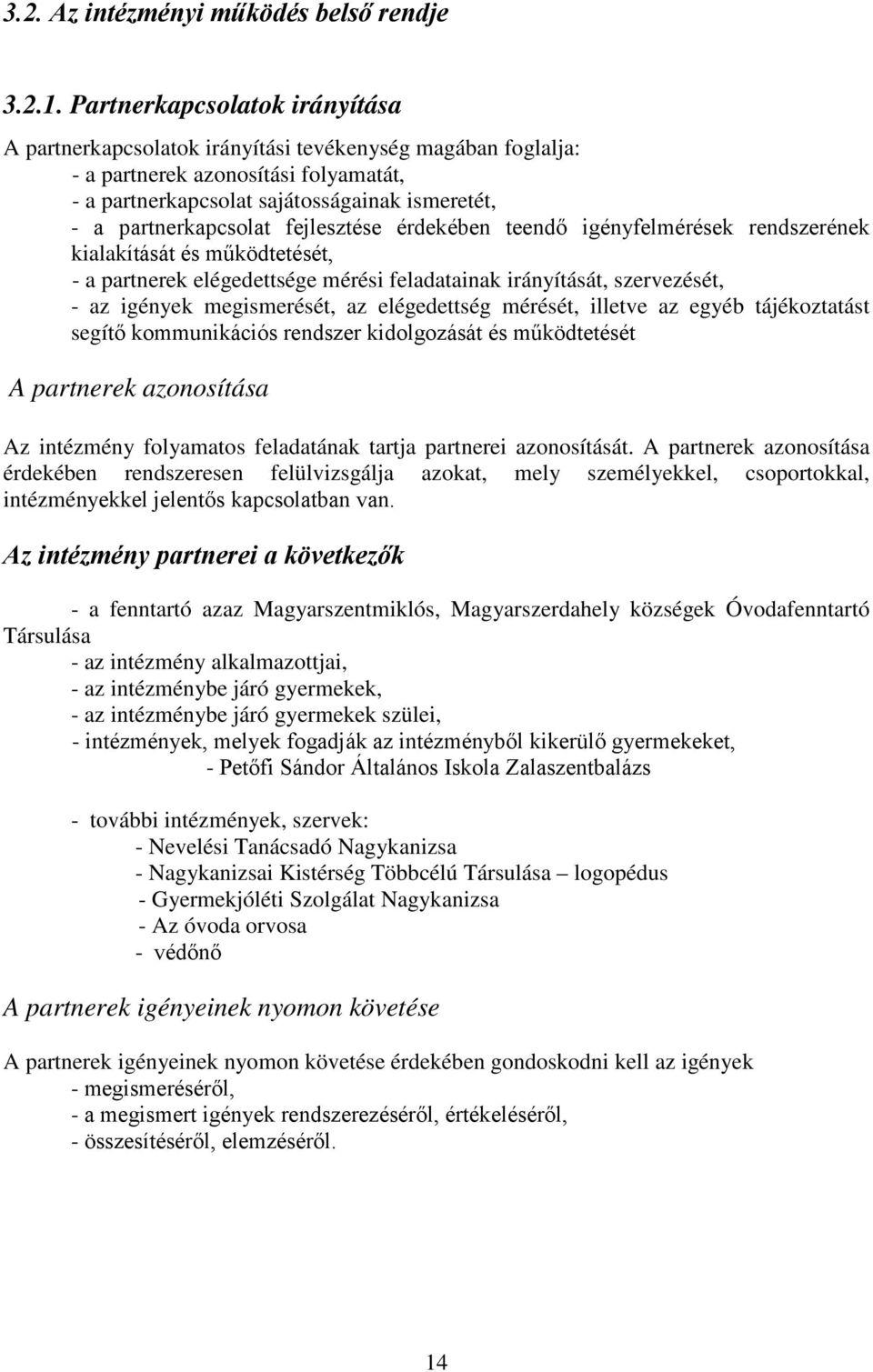 3.2. Az intézményi működés belső rendje

3.2.1. Partnerkapcsolatok irányítása

A partnerkapcsolatok irányítási tevékenység magában foglalja:
- a partnerek azonosítási folyamatát,
- a partnerkapcsolat sajátosságainak ismeretét,
- a partnerkapcsolat fejlesztése érdekében teendő igényfelmérések rendszerének kialakítását és működtetését,
- a partnerek elégedettsége mérési feladatainak irányítását, szervezését,
- az igények megismerését, az elégedettség mérését, illetve az egyéb tájékoztatást segítő kommunikációs rendszer kidolgozását és működtetését

A partnerek azonosítása

Az intézmény folyamatos feladatának tartja partnerei azonosítását. A partnerek azonosítása érdekében rendszeresen felülvizsgálja azokat, mely személyekkel, csoportokkal, intézményekkel jelentős kapcsolatban van.

Az intézmény partnerei a következők

- a fenntartó azaz Magyarszentmiklós, Magyarszerdahely községek Óvodafenntartó Társulása
- az intézmény alkalmazottjai,
- az intézménybe járó gyermekek,
- az intézménybe járó gyermekek szülei,
- intézmények, melyek fogadják az intézményből kikerülő gyermekeket,
- Petőfi Sándor Általános Iskola Zalaszentbalázs

- további intézmények, szervek:
- Nevelési Tanácsadó Nagykanizsa
- Nagykanizsai Kistérség Többcélú Társulása – logopédus
- Gyermekjóléti Szolgálat Nagykanizsa
- Az óvoda orvosa
- védőnő

A partnerek igényeinek nyomon követése

A partnerek igényeinek nyomon követése érdekében gondoskodni kell az igények
- megismeréséről,
- a megismert igények rendszerezéséről, értékeléséről,
- összesítéséről, elemzéséről.

14